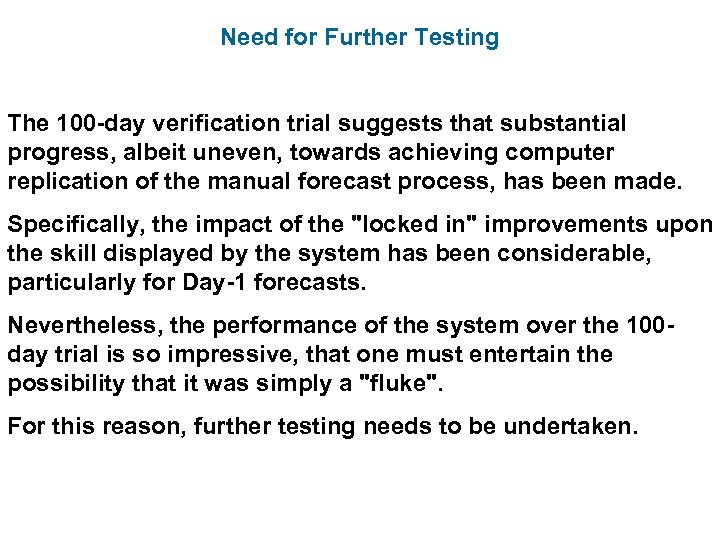 Need for Further Testing

The 100-day verification trial suggests that substantial progress, albeit uneven, towards achieving computer replication of the manual forecast process, has been made.

Specifically, the impact of the "locked in" improvements upon the skill displayed by the system has been considerable, particularly for Day-1 forecasts.

Nevertheless, the performance of the system over the 100-day trial is so impressive, that one must entertain the possibility that it was simply a "fluke".

For this reason, further testing needs to be undertaken.